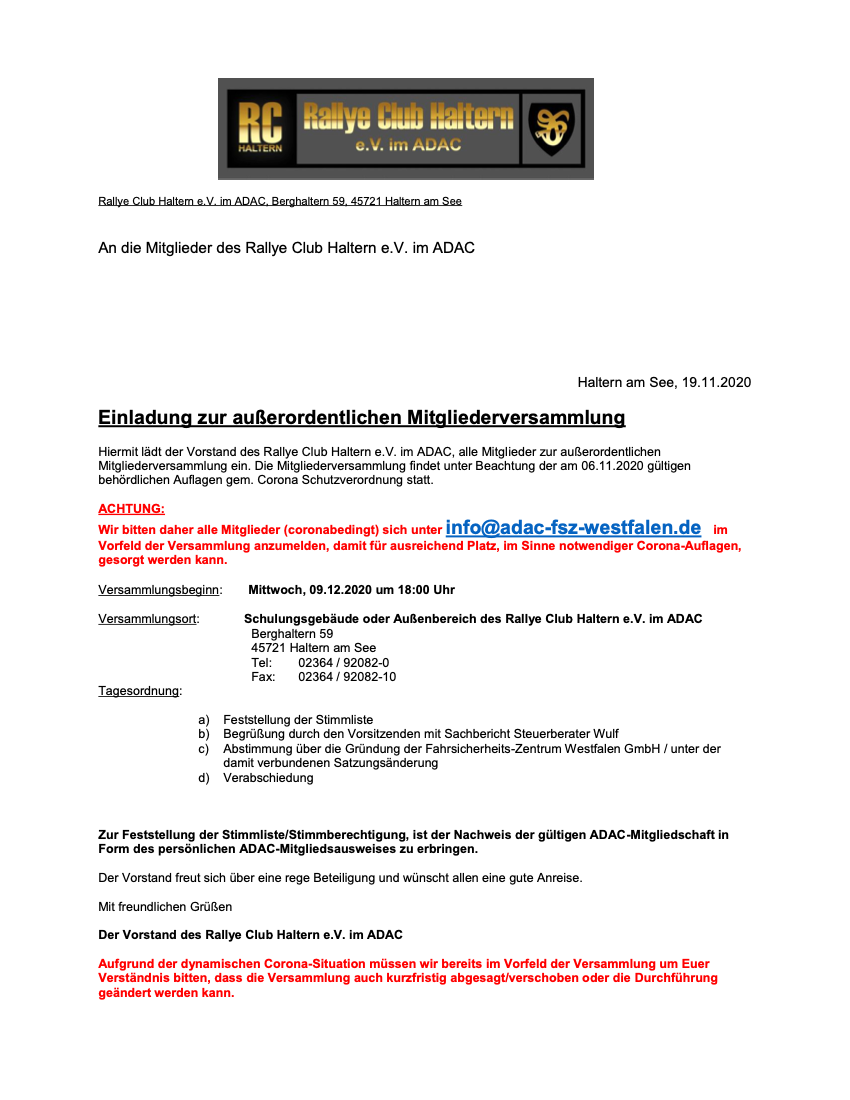 RC HALTERN Rallye Club Haltern e.V. im ADAC

Rallye Club Haltern e.V. im ADAC, Berghaltern 59, 45721 Haltern am See

An die Mitglieder des Rallye Club Haltern e.V. im ADAC

Haltern am See, 19.11.2020

Einladung zur außerordentlichen Mitgliederversammlung

Hiermit lädt der Vorstand des Rallye Club Haltern e.V. im ADAC, alle Mitglieder zur außerordentlichen Mitgliederversammlung ein. Die Mitgliederversammlung findet unter Beachtung der am 06.11.2020 gültigen behördlichen Auflagen gem. Corona Schutzverordnung statt.

ACHTUNG:
Wir bitten daher alle Mitglieder (coronabedingt) sich unter info@adac-fsz-westfalen.de im Vorfeld der Versammlung anzumelden, damit für ausreichend Platz, im Sinne notwendiger Corona-Auflagen, gesorgt werden kann.

Versammlungsbeginn: Mittwoch, 09.12.2020 um 18:00 Uhr

Versammlungsort: Schulungsgebäude oder Außenbereich des Rallye Club Haltern e.V. im ADAC
Berghaltern 59
45721 Haltern am See
Tel: 02364 / 92082-0
Fax: 02364 / 92082-10

Tagesordnung:

a) Feststellung der Stimmliste
b) Begrüßung durch den Vorsitzenden mit Sachbericht Steuerberater Wulf
c) Abstimmung über die Gründung der Fahrsicherheits-Zentrum Westfalen GmbH / unter der damit verbundenen Satzungsänderung
d) Verabschiedung

Zur Feststellung der Stimmliste/Stimmberechtigung, ist der Nachweis der gültigen ADAC-Mitgliedschaft in Form des persönlichen ADAC-Mitgliedsausweises zu erbringen.

Der Vorstand freut sich über eine rege Beteiligung und wünscht allen eine gute Anreise.

Mit freundlichen Grüßen

Der Vorstand des Rallye Club Haltern e.V. im ADAC

Aufgrund der dynamischen Corona-Situation müssen wir bereits im Vorfeld der Versammlung um Euer Verständnis bitten, dass die Versammlung auch kurzfristig abgesagt/verschoben oder die Durchführung geändert werden kann.